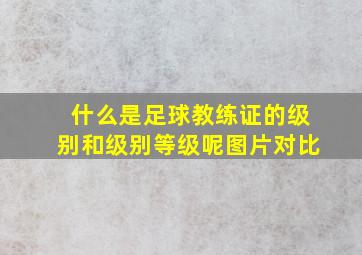 什么是足球教练证的级别和级别等级呢图片对比